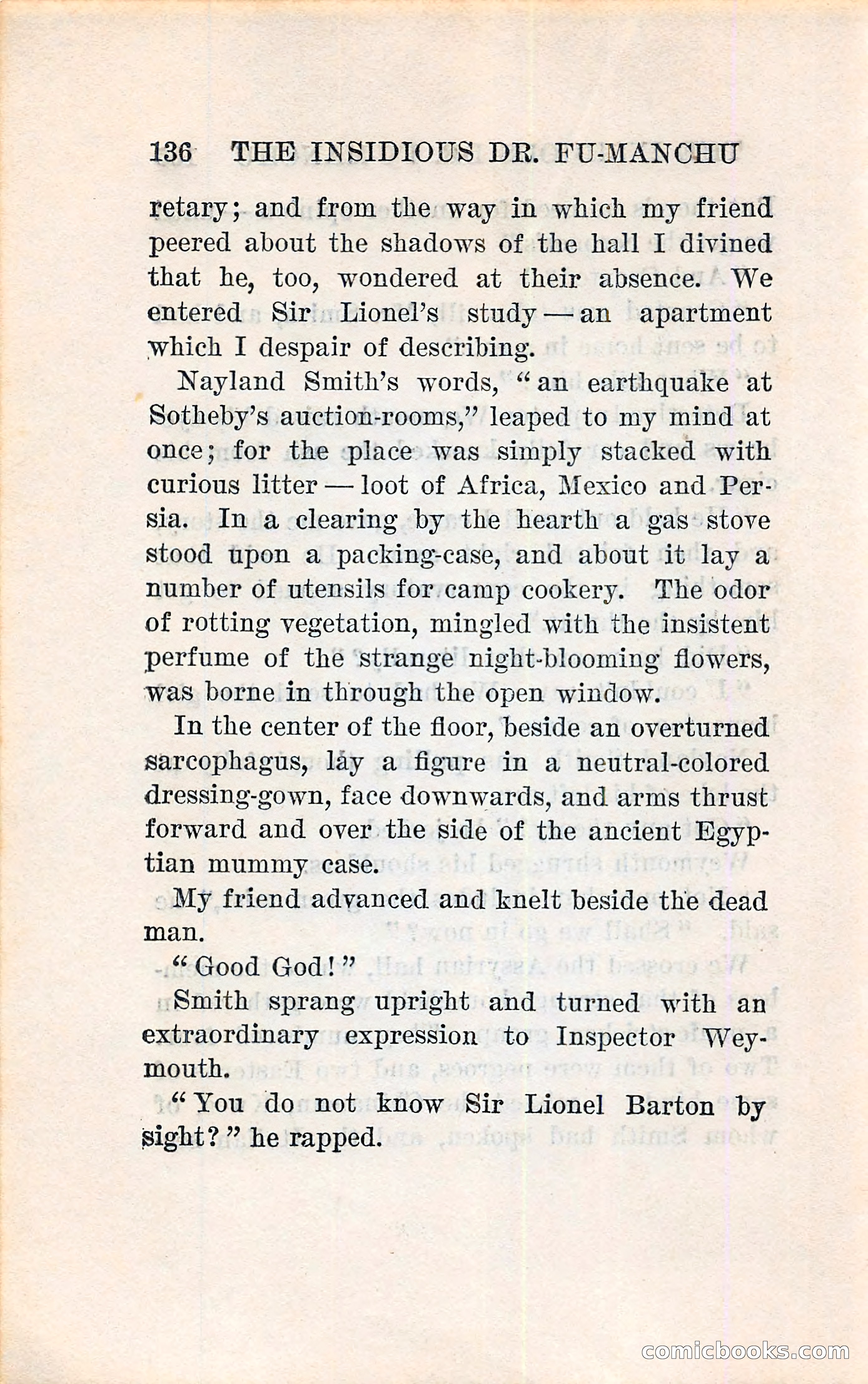 136 THE INSIDIOUS DR. FU-MANCHU

retary; and from the way in which my friend peered about the shadows of the hall I divined that he, too, wondered at their absence. We entered Sir Lionel's study — an apartment which I despair of describing.

Nayland Smith's words, "an earthquake at Sotheby's auction-rooms," leaped to my mind at once; for the place was simply stacked with curious litter — loot of Africa, Mexico and Persia. In a clearing by the hearth a gas stove stood upon a packing-case, and about it lay a number of utensils for camp cookery. The odor of rotting vegetation, mingled with the insistent perfume of the strange night-blooming flowers, was borne in through the open window.

In the center of the floor, beside an overturned sarcophagus, lay a figure in a neutral-colored dressing-gown, face downwards, and arms thrust forward and over the side of the ancient Egyptian mummy case.

My friend advanced and knelt beside the dead man.

"Good God!"

Smith sprang upright and turned with an extraordinary expression to Inspector Weymouth.

"You do not know Sir Lionel Barton by sight?" he rapped.

comicbooks.com